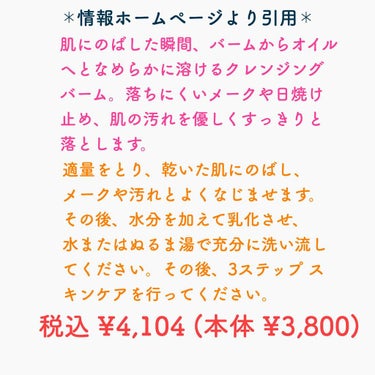 ＊情報ホームページより引用＊

肌にのばした瞬間、バームからオイルへとなめらかに溶けるクレンジングバーム。落ちにくいメークや日焼け止め、肌の汚れを優しくすっきりと落とします。

適量をとり、乾いた肌にのばし、メークや汚れとよくなじませます。その後、水分を加えて乳化させ、水またはぬるま湯で充分に洗い流してください。その後、3ステップ スキンケアを行ってください。

税込 ¥4,104 (本体 ¥3,800)